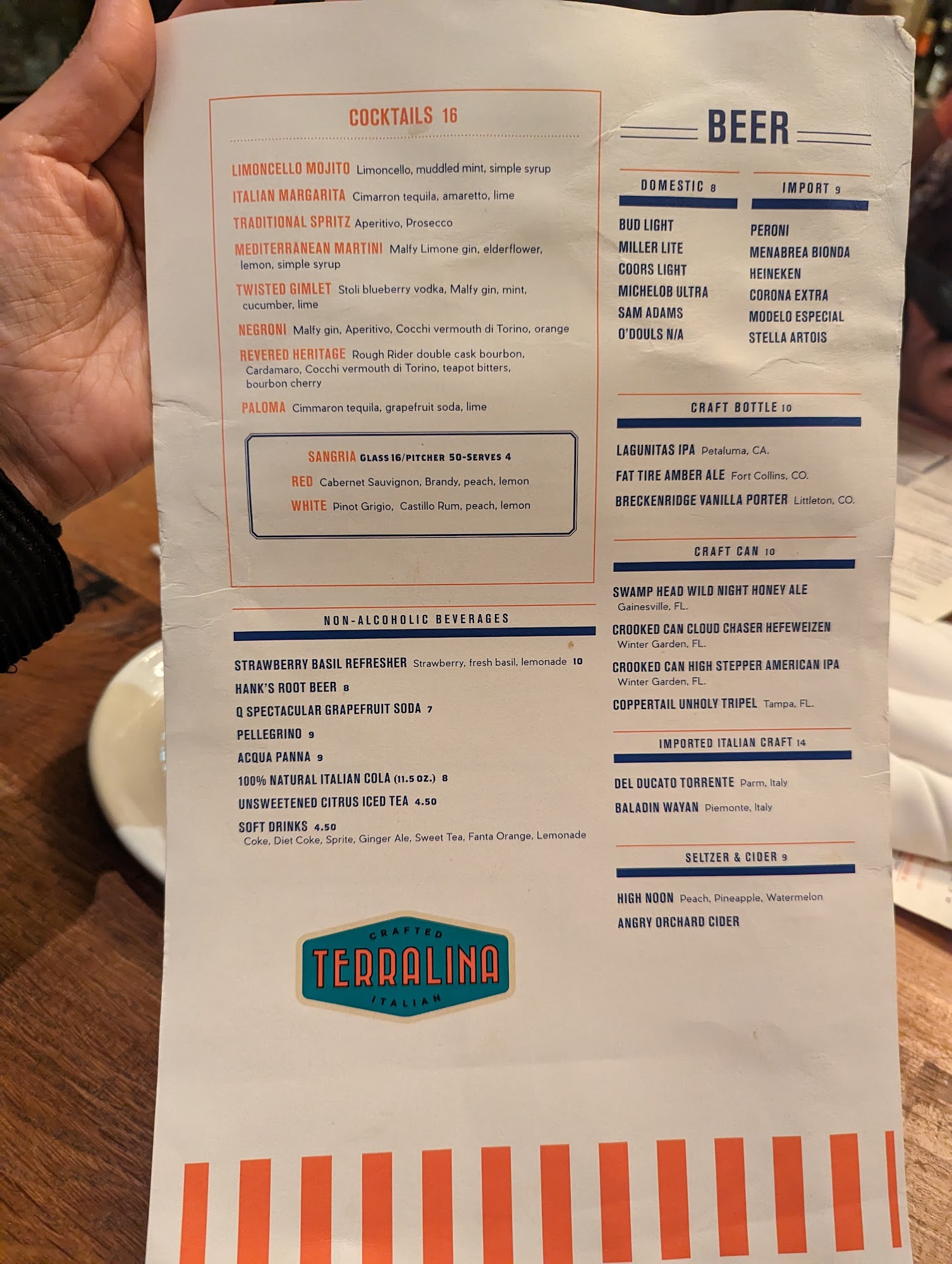 COCKTAILS 16

LIMONCELLO MOJITO Limoncello, muddled mint, simple syrup

ITALIAN MARGARITA Cimarron tequila, amaretto, lime

TRADITIONAL SPRITZ Aperitivo, Prosecco

MEDITERRANEAN MARTINI Malfy Limone gin, elderflower, lemon, simple syrup

TWISTED GIMLET Stoli blueberry vodka, Malfy gin, mint, cucumber, lime

NEGRONI Malfy gin, Aperitivo, Cocchi vermouth di Torino, orange

REVERED HERITAGE Rough Rider double cask bourbon, Cardamaro, Cocchi vermouth di Torino, teapot bitters, bourbon cherry

PALOMA Cimmaron tequila, grapefruit soda, lime

SANGRIA GLASS 16/PITCHER 50-SERVES 4

RED Cabernet Sauvignon, Brandy, peach, lemon

WHITE Pinot Grigio, Castillo Rum, peach, lemon

NON-ALCOHOLIC BEVERAGES

STRAWBERRY BASIL REFRESHER Strawberry, fresh basil, lemonade 10

HANK'S ROOT BEER 8

Q SPECTACULAR GRAPEFRUIT SODA 7

PELLEGRINO 9

ACQUA PANNA 9

100% NATURAL ITALIAN COLA (11.5 OZ.) 8

UNSWEETENED CITRUS ICED TEA 4.50

SOFT DRINKS 4.50
Coke, Diet Coke, Sprite, Ginger Ale, Sweet Tea, Fanta Orange, Lemonade

CRAFTED
TERRALINA
ITALIAN

BEER

DOMESTIC 8

BUD LIGHT
MILLER LITE
COORS LIGHT
MICHELOB ULTRA
SAM ADAMS
O'DOULS N/A

IMPORT 9

PERONI
MENABREA BIONDA
HEINEKEN
CORONA EXTRA
MODELO ESPECIAL
STELLA ARTOIS

CRAFT BOTTLE 10

LAGUNITAS IPA Petaluma, CA.

FAT TIRE AMBER ALE Fort Collins, CO.

BRECKENRIDGE VANILLA PORTER Littleton, CO.

CRAFT CAN 10

SWAMP HEAD WILD NIGHT HONEY ALE
Gainesville, FL.

CROOKED CAN CLOUD CHASER HEFEWEIZEN
Winter Garden, FL.

CROOKED CAN HIGH STEPPER AMERICAN IPA
Winter Garden, FL.

COPPERTAIL UNHOLY TRIPEL Tampa, FL.

IMPORTED ITALIAN CRAFT 14

DEL DUCATO TORRENTE Parm, Italy

BALADIN WAYAN Piemonte, Italy

SELTZER & CIDER 9

HIGH NOON Peach, Pineapple, Watermelon

ANGRY ORCHARD CIDER